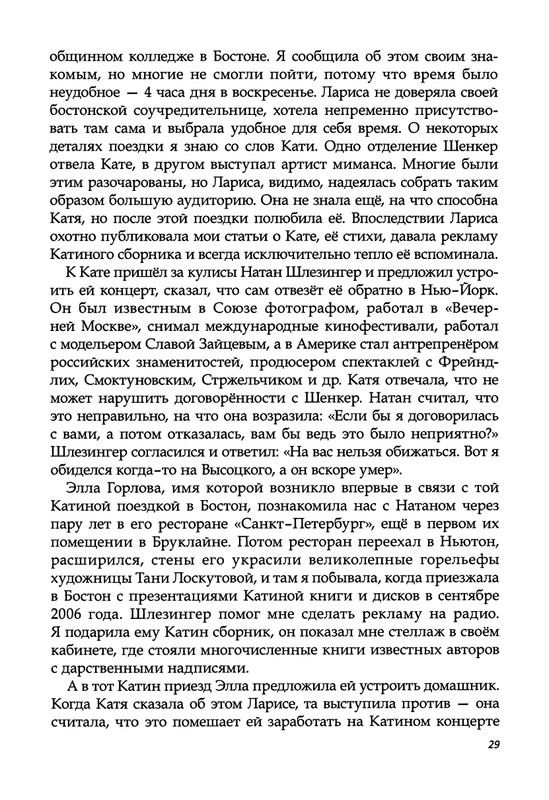 общинном колледже в Бостоне. Я сообщила об этом своим знакомым, но многие не смогли пойти, потому что время было неудобное — 4 часа дня в воскресенье. Лариса не доверяла своей бостонской соучредительнице, хотела непременно присутствовать там сама и выбрала удобное для себя время. О некоторых деталях поездки я знаю со слов Кати. Одно отделение Шенкер отвела Кате, в другом выступал артист миманса. Многие были этим разочарованы, но Лариса, видимо, надеялась собрать таким образом большую аудиторию. Она не знала ещё, на что способна Катя, но после этой поездки полюбила её. Впоследствии Лариса охотно публиковала мои статьи о Кате, её стихи, давала рекламу Катиного сборника и всегда исключительно тепло её вспоминала.

К Кате пришёл за кулисы Натан Шлезингер и предложил устроить ей концерт, сказал, что сам отвезёт её обратно в Нью-Йорк. Он был известным в Союзе фотографом, работал в «Вечерней Москве», снимал международные кинофестивали, работал с модельером Славой Зайцевым, а в Америке стал антрепренёром российских знаменитостей, продюсером спектаклей с Фрейндлих, Смоктуновским, Стржельчиком и др. Катя отвечала, что не может нарушить договорённости с Шенкер. Натан считал, что это неправильно, на что она возразила: «Если бы я договорилась с вами, а потом отказалась, вам бы ведь это было неприятно?» Шлезингер согласился и ответил: «На вас нельзя обижаться. Вот я обиделся когда-то на Высоцкого, а он вскоре умер».

Элла Горлова, имя которой возникло впервые в связи с той Катиной поездкой в Бостон, познакомила нас с Натаном через пару лет в его ресторане «Санкт-Петербург», ещё в первом их помещении в Бруклайне. Потом ресторан переехал в Ньютон, расширился, стены его украсили великолепные горельефы художницы Тани Лоскутовой, и там я побывала, когда приезжала в Бостон с презентациями Катиной книги и дисков в сентябре 2006 года. Шлезингер помог мне сделать рекламу на радио. Я подарила ему Катин сборник, он показал мне стеллаж в своём кабинете, где стояли многочисленные книги известных авторов с дарственными надписями.

А в тот Катин приезд Элла предложила ей устроить домашник. Когда Катя сказала об этом Ларисе, та выступила против — она считала, что это помешает ей заработать на Катином концерте

29